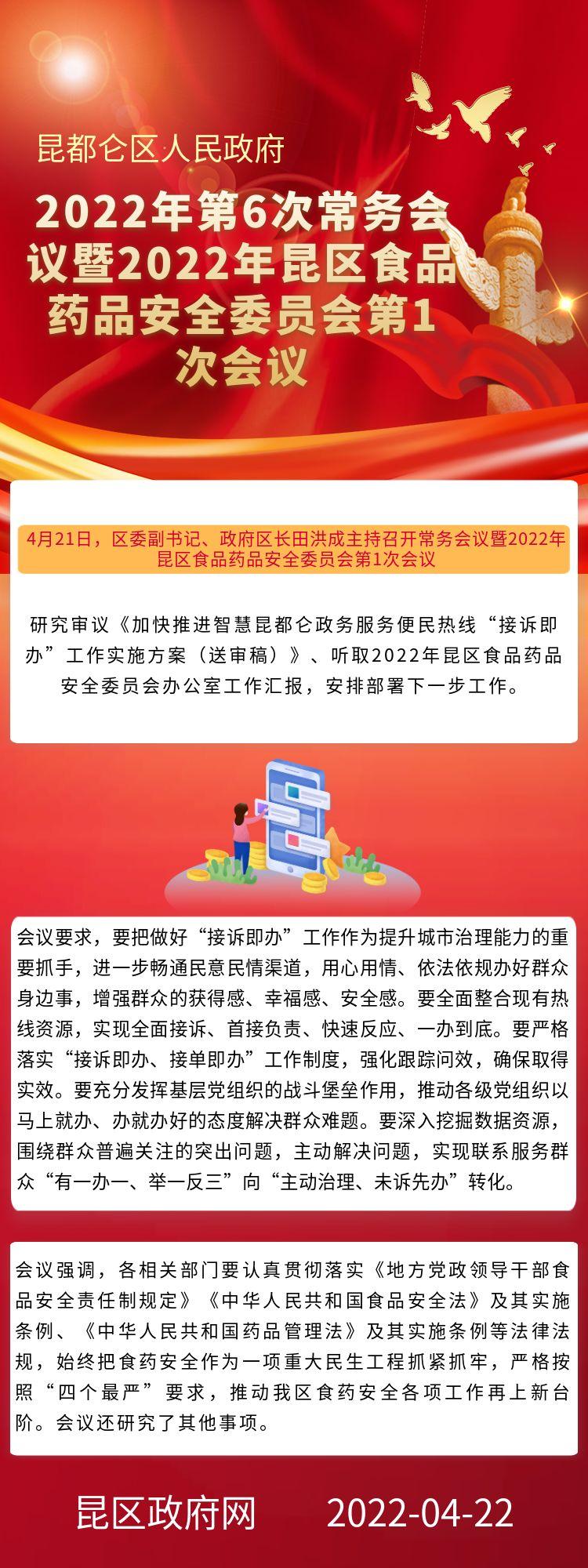 昆都仑区人民政府

2022年第6次常务会议暨2022年昆区食品药品安全委员会第1次会议

4月21日，区委副书记、政府区长田洪成主持召开常务会议暨2022年昆区食品药品安全委员会第1次会议

研究审议《加快推进智慧昆都仑政务服务便民热线“接诉即办”工作实施方案（送审稿）》、听取2022年昆区食品药品安全委员会办公室工作汇报，安排部署下一步工作。

会议要求，要把做好“接诉即办”工作作为提升城市治理能力的重要抓手，进一步畅通民意民情渠道，用心用情、依法依规办好群众身边事，增强群众的获得感、幸福感、安全感。要全面整合现有热线资源，实现全面接诉、首接负责、快速反应、一办到底。要严格落实“接诉即办、接单即办”工作制度，强化跟踪问效，确保取得实效。要充分发挥基层党组织的战斗堡垒作用，推动各级党组织以马上就办、办就办好的态度解决群众难题。要深入挖掘数据资源，围绕群众普遍关注的突出问题，主动解决问题，实现联系服务群众“有一办一、举一反三”向“主动治理、未诉先办”转化。

会议强调，各相关部门要认真贯彻落实《地方党政领导干部食品安全责任制规定》《中华人民共和国食品安全法》及其实施条例、《中华人民共和国药品管理法》及其实施条例等法律法规，始终把食药安全作为一项重大民生工程抓紧抓牢，严格按照“四个最严”要求，推动我区食药安全各项工作再上新台阶。会议还研究了其他事项。

昆区政府网 2022-04-22